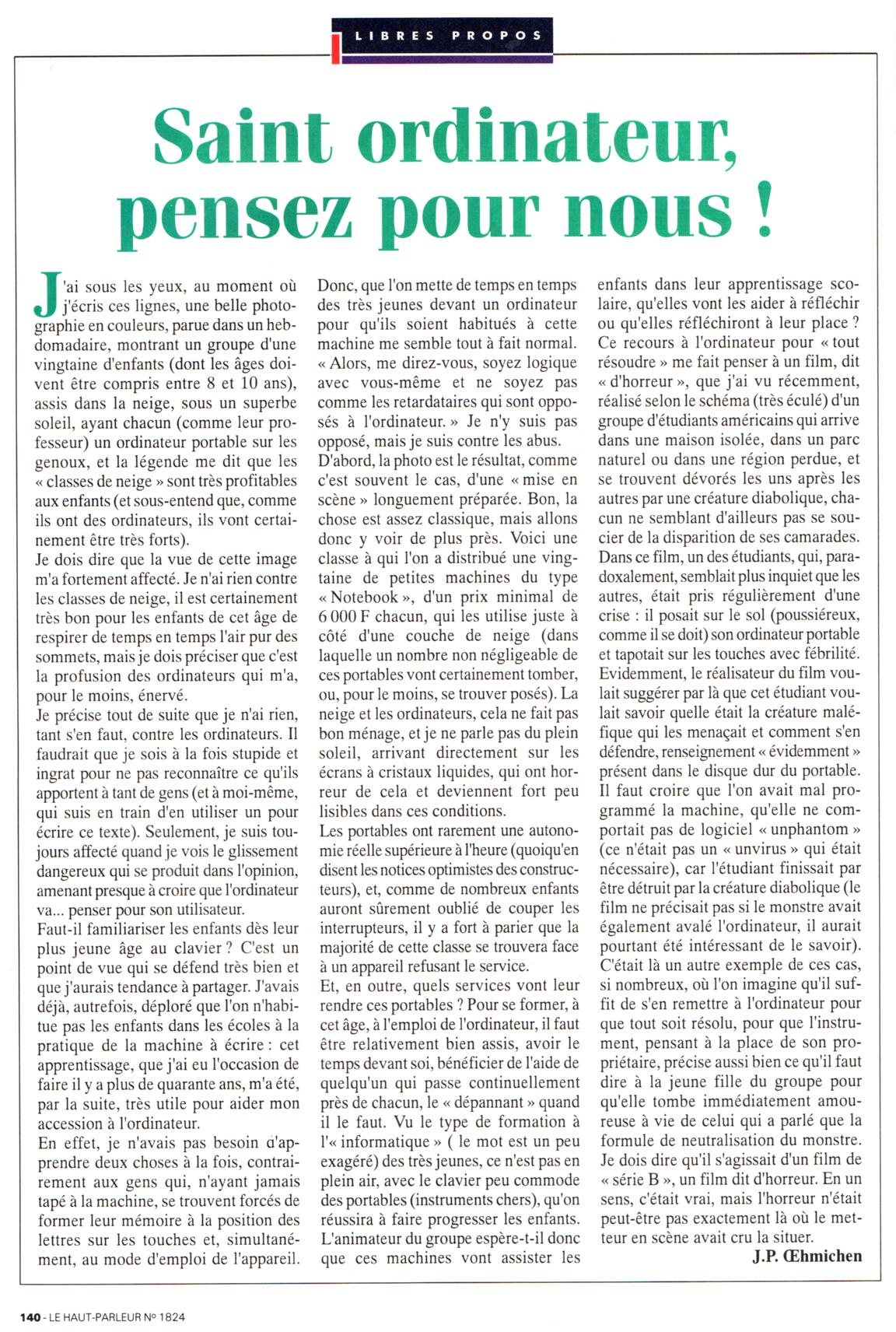 LIBRES PROPOS

Saint ordinateur, pensez pour nous !

J'ai sous les yeux, au moment où j'écris ces lignes, une belle photographie en couleurs, parue dans un hebdomadaire, montrant un groupe d'une vingtaine d'enfants (dont les âges doivent être compris entre 8 et 10 ans), assis dans la neige, sous un superbe soleil, ayant chacun (comme leur professeur) un ordinateur portable sur les genoux, et la légende me dit que les « classes de neige » sont très profitables aux enfants (et sous-entend que, comme ils ont des ordinateurs, ils vont certainement être très forts).
Je dois dire que la vue de cette image m'a fortement affecté. Je n'ai rien contre les classes de neige, il est certainement très bon pour les enfants de cet âge de respirer de temps en temps l'air pur des sommets, mais je dois préciser que c'est la profusion des ordinateurs qui m'a, pour le moins, énervé.
Je précise tout de suite que je n'ai rien, tant s'en faut, contre les ordinateurs. Il faudrait que je sois à la fois stupide et ingrat pour ne pas reconnaître ce qu'ils apportent à tant de gens (et à moi-même, qui suis en train d'en utiliser un pour écrire ce texte). Seulement, je suis toujours affecté quand je vois le glissement dangereux qui se produit dans l'opinion, amenant presque à croire que l'ordinateur va... penser pour son utilisateur.
Faut-il familiariser les enfants dès leur plus jeune âge au clavier ? C'est un point de vue qui se défend très bien et que j'aurais tendance à partager. J'avais déjà, autrefois, déploré que l'on n'habitue pas les enfants dans les écoles à la pratique de la machine à écrire : cet apprentissage, que j'ai eu l'occasion de faire il y a plus de quarante ans, m'a été, par la suite, très utile pour aider mon accession à l'ordinateur.
En effet, je n'avais pas besoin d'apprendre deux choses à la fois, contrairement aux gens qui, n'ayant jamais tapé à la machine, se trouvent forcés de former leur mémoire à la position des lettres sur les touches et, simultanément, au mode d'emploi de l'appareil.
Donc, que l'on mette de temps en temps des très jeunes devant un ordinateur pour qu'ils soient habitués à cette machine me semble tout à fait normal. « Alors, me direz-vous, soyez logique avec vous-même et ne soyez pas comme les retardataires qui sont opposés à l'ordinateur. » Je n'y suis pas opposé, mais je suis contre les abus.
D'abord, la photo est le résultat, comme c'est souvent le cas, d'une « mise en scène » longuement préparée. Bon, la chose est assez classique, mais allons donc y voir de plus près. Voici une classe à qui l'on a distribué une vingtaine de petites machines du type « Notebook », d'un prix minimal de 6 000 F chacun, qui les utilise juste à côté d'une couche de neige (dans laquelle un nombre non négligeable de ces portables vont certainement tomber, ou, pour le moins, se trouver posés). La neige et les ordinateurs, cela ne fait pas bon ménage, et je ne parle pas du plein soleil, arrivant directement sur les écrans à cristaux liquides, qui ont horreur de cela et deviennent fort peu lisibles dans ces conditions.
Les portables ont rarement une autonomie réelle supérieure à l'heure (quoiqu'en disent les notices optimistes des constructeurs), et, comme de nombreux enfants auront sûrement oublié de couper les interrupteurs, il y a fort à parier que la majorité de cette classe se trouvera face à un appareil refusant le service.
Et, en outre, quels services vont leur rendre ces portables ? Pour se former, à cet âge, à l'emploi de l'ordinateur, il faut être relativement bien assis, avoir le temps devant soi, bénéficier de l'aide de quelqu'un qui passe continuellement près de chacun, le « dépannant » quand il le faut. Vu le type de formation à l'« informatique » ( le mot est un peu exagéré) des très jeunes, ce n'est pas en plein air, avec le clavier peu commode des portables (instruments chers), qu'on réussira à faire progresser les enfants. L'animateur du groupe espère-t-il donc que ces machines vont assister les enfants dans leur apprentissage scolaire, qu'elles vont les aider à réfléchir ou qu'elles réfléchiront à leur place ?
Ce recours à l'ordinateur pour « tout résoudre » me fait penser à un film, dit « d'horreur », que j'ai vu récemment, réalisé selon le schéma (très éculé) d'un groupe d'étudiants américains qui arrive dans une maison isolée, dans un parc naturel ou dans une région perdue, et se trouvent dévorés les uns après les autres par une créature diabolique, chacun ne semblant d'ailleurs pas se soucier de la disparition de ses camarades. Dans ce film, un des étudiants, qui, paradoxalement, semblait plus inquiet que les autres, était pris régulièrement d'une crise : il posait sur le sol (poussiéreux, comme il se doit) son ordinateur portable et tapotait sur les touches avec fébrilité. Evidemment, le réalisateur du film voulait suggérer par là que cet étudiant voulait savoir quelle était la créature maléfique qui les menaçait et comment s'en défendre, renseignement « évidemment » présent dans le disque dur du portable. Il faut croire que l'on avait mal programmé la machine, qu'elle ne comportait pas de logiciel « unphantom » (ce n'était pas un « unvirus » qui était nécessaire), car l'étudiant finissait par être détruit par la créature diabolique (le film ne précisait pas si le monstre avait également avalé l'ordinateur, il aurait pourtant été intéressant de le savoir).
C'était là un autre exemple de ces cas, si nombreux, où l'on imagine qu'il suffit de s'en remettre à l'ordinateur pour que tout soit résolu, pour que l'instrument, pensant à la place de son propriétaire, précise aussi bien ce qu'il faut dire à la jeune fille du groupe pour qu'elle tombe immédiatement amoureuse à vie de celui qui a parlé que la formule de neutralisation du monstre. Je dois dire qu'il s'agissait d'un film de « série B », un film dit d'horreur. En un sens, c'était vrai, mais l'horreur n'était peut-être pas exactement là où le metteur en scène avait cru la situer.
J.P. Œhmichen

140 - LE HAUT-PARLEUR N° 1824